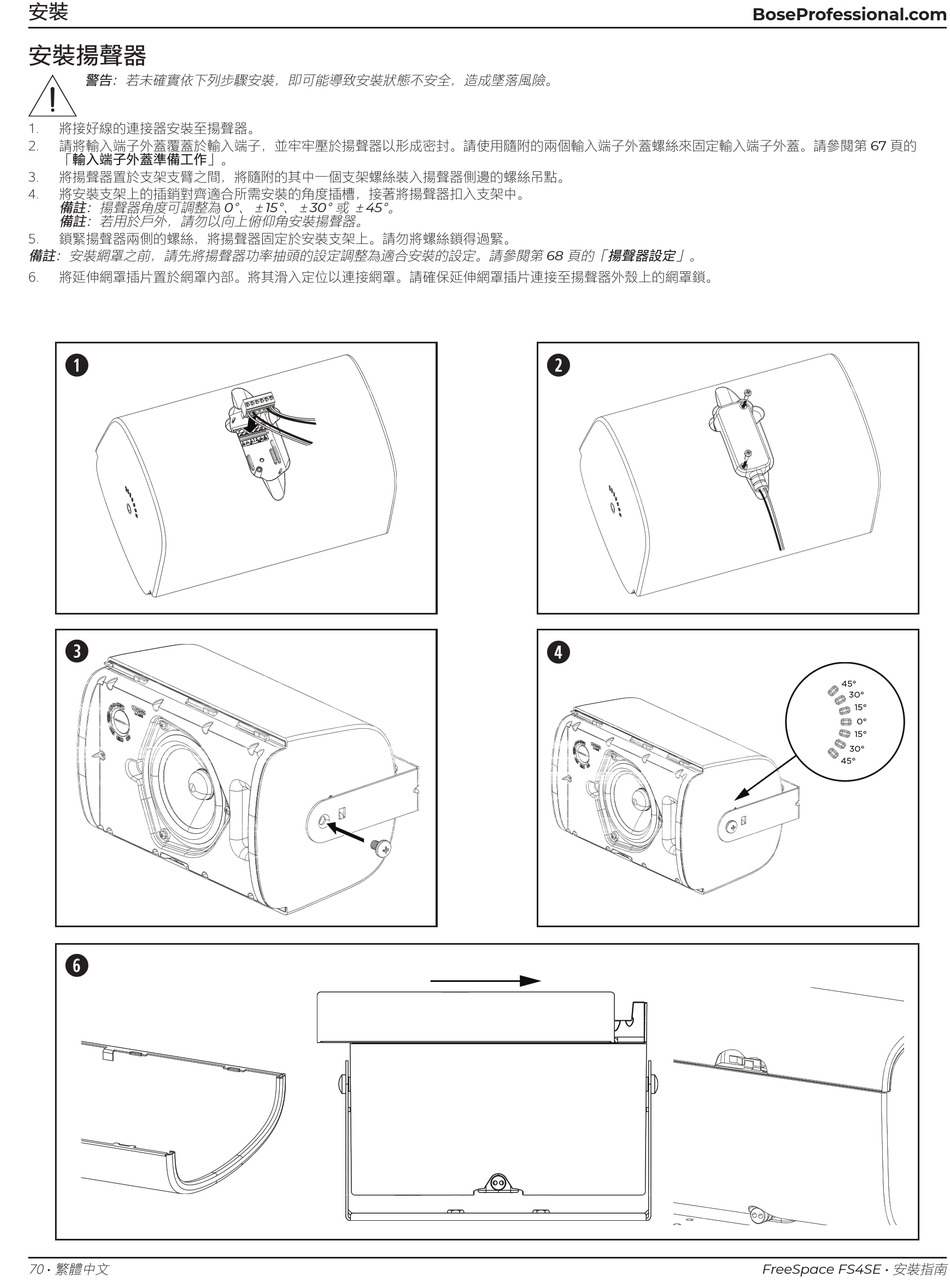 安裝

BoseProfessional.com

安裝揚聲器

警告：若未確實依下列步驟安裝，即可能導致安裝狀態不安全，造成墜落風險。

1. 將接好線的連接器安裝至揚聲器。
2. 請將輸入端子外蓋覆蓋於輸入端子，並牢牢壓於揚聲器以形成密封。請使用隨附的兩個輸入端子外蓋螺絲來固定輸入端子外蓋。請參閱第 67 頁的「輸入端子外蓋準備工作」。
3. 將揚聲器置於支架支臂之間，將隨附的其中一個支架螺絲裝入揚聲器側邊的螺絲吊點。
4. 將安裝支架上的插銷對齊適合所需安裝的角度插槽，接著將揚聲器扣入支架中。
備註：揚聲器角度可調整為 0°、±15°、±30° 或 ±45°。
備註：若用於戶外，請勿以向上俯仰角安裝揚聲器。
5. 鎖緊揚聲器兩側的螺絲，將揚聲器固定於安裝支架上。請勿將螺絲鎖得過緊。
備註：安裝網罩之前，請先將揚聲器功率抽頭的設定調整為適合安裝的設定。請參閱第 68 頁的「揚聲器設定」。
6. 將延伸網罩插片置於網罩內部。將其滑入定位以連接網罩。請確保延伸網罩插片連接至揚聲器外殼上的網罩鎖。

1

2

3

4

45°
30°
15°
0°
15°
30°
45°

6

70 • 繁體中文

FreeSpace FS4SE • 安裝指南